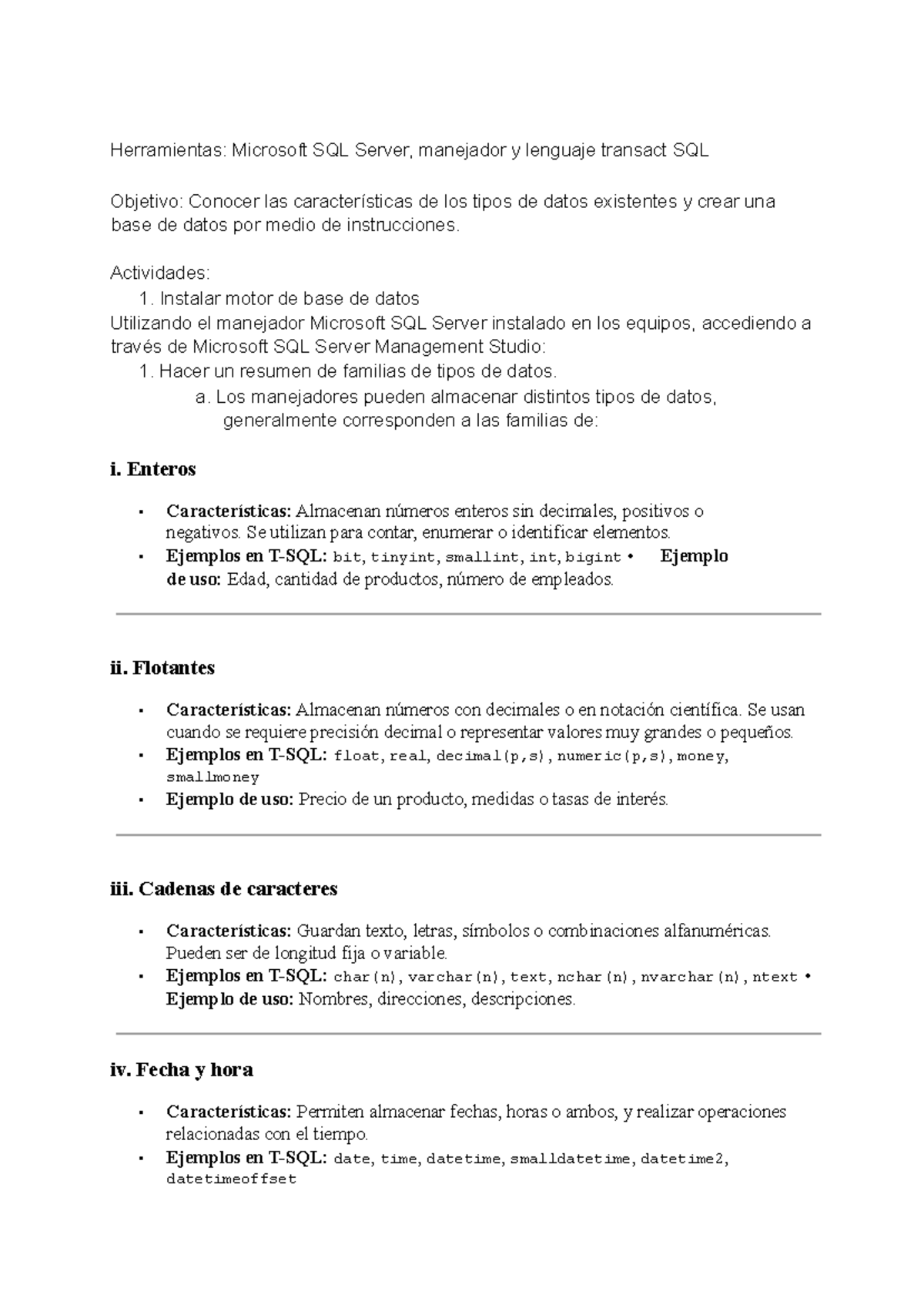 Herramientas: Microsoft SQL Server, manejador y lenguaje transact SQL

Objetivo: Conocer las características de los tipos de datos existentes y crear una base de datos por medio de instrucciones.

Actividades:
1. Instalar motor de base de datos
Utilizando el manejador Microsoft SQL Server instalado en los equipos, accediendo a través de Microsoft SQL Server Management Studio:
1. Hacer un resumen de familias de tipos de datos.
a. Los manejadores pueden almacenar distintos tipos de datos, generalmente corresponden a las familias de:

i. Enteros

• Características: Almacenan números enteros sin decimales, positivos o negativos. Se utilizan para contar, enumerar o identificar elementos.
• Ejemplos en T-SQL: bit, tinyint, smallint, int, bigint • Ejemplo de uso: Edad, cantidad de productos, número de empleados.

ii. Flotantes

• Características: Almacenan números con decimales o en notación científica. Se usan cuando se requiere precisión decimal o representar valores muy grandes o pequeños.
• Ejemplos en T-SQL: float, real, decimal(p,s), numeric(p,s), money, smallmoney
• Ejemplo de uso: Precio de un producto, medidas o tasas de interés.

iii. Cadenas de caracteres

• Características: Guardan texto, letras, símbolos o combinaciones alfanuméricas. Pueden ser de longitud fija o variable.
• Ejemplos en T-SQL: char(n), varchar(n), text, nchar(n), nvarchar(n), ntext • Ejemplo de uso: Nombres, direcciones, descripciones.

iv. Fecha y hora

• Características: Permiten almacenar fechas, horas o ambos, y realizar operaciones relacionadas con el tiempo.
• Ejemplos en T-SQL: date, time, datetime, smalldatetime, datetime2, datetimeoffset